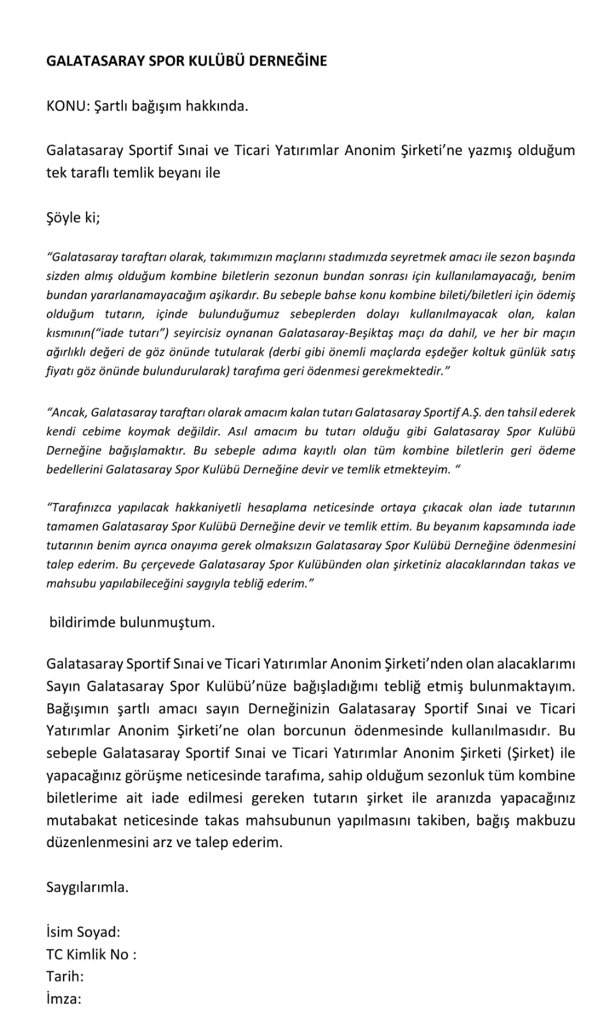 GALATASARAY SPOR KULÜBÜ DERNEĞİNE

KONU: Şartlı bağışım hakkında.

Galatasaray Sportif Sınai ve Ticari Yatırımlar Anonim Şirketi'ne yazmış olduğum tek taraflı temlik beyanı ile

Şöyle ki;

"Galatasaray taraftarı olarak, takımımızın maçlarını stadımızda seyretmek amacı ile sezon başında sizden almış olduğum kombine biletlerin sezonun bundan sonrası için kullanılamayacağı, benim bundan yararlanamayacağım aşikardır. Bu sebeple bahse konu kombine bileti/biletleri için ödemiş olduğum tutarın, içinde bulunduğumuz sebeplerden dolayı kullanılmayacak olan, kalan kısmının("iade tutarı") seyircisiz oynanan Galatasaray-Beşiktaş maçı da dahil, ve her bir maçın ağırlıklı değeri de göz önünde tutularak (derbi gibi önemli maçlarda eşdeğer koltuk günlük satış fiyatı göz önünde bulundurularak) tarafıma geri ödenmesi gerekmektedir."

"Ancak, Galatasaray taraftarı olarak amacım kalan tutarı Galatasaray Sportif A.Ş. den tahsil ederek kendi cebime koymak değildir. Asıl amacım bu tutarı olduğu gibi Galatasaray Spor Kulübü Derneğine bağışlamaktır. Bu sebeple adıma kayıtlı olan tüm kombine biletlerin geri ödeme bedellerini Galatasaray Spor Kulübü Derneğine devir ve temlik etmekteyim. "

"Tarafınızca yapılacak hakkaniyetli hesaplama neticesinde ortaya çıkacak olan iade tutarının tamamen Galatasaray Spor Kulübü Derneğine devir ve temlik ettim. Bu beyanım kapsamında iade tutarının benim ayrıca onayıma gerek olmaksızın Galatasaray Spor Kulübü Derneğine ödenmesini talep ederim. Bu çerçevede Galatasaray Spor Kulübünden olan şirketiniz alacaklarından takas ve mahsubu yapılabileceğini saygıyla tebliğ ederim."

bildirimde bulunmuştum.

Galatasaray Sportif Sınai ve Ticari Yatırımlar Anonim Şirketi'nden olan alacaklarımı Sayın Galatasaray Spor Kulübü'nüze bağışladığımı tebliğ etmiş bulunmaktayım. Bağışımın şartlı amacı sayın Derneğinizin Galatasaray Sportif Sınai ve Ticari Yatırımlar Anonim Şirketi'ne olan borcunun ödenmesinde kullanılmasıdır. Bu sebeple Galatasaray Sportif Sınai ve Ticari Yatırımlar Anonim Şirketi (Şirket) ile yapacağınız görüşme neticesinde tarafıma, sahip olduğum sezonluk tüm kombine biletlerime ait iade edilmesi gereken tutarın şirket ile aranızda yapacağınız mutabakat neticesinde takas mahsubunun yapılmasını takiben, bağış makbuzu düzenlenmesini arz ve talep ederim.

Saygılarımla.

İsim Soyad:
TC Kimlik No :
Tarih:
İmza: